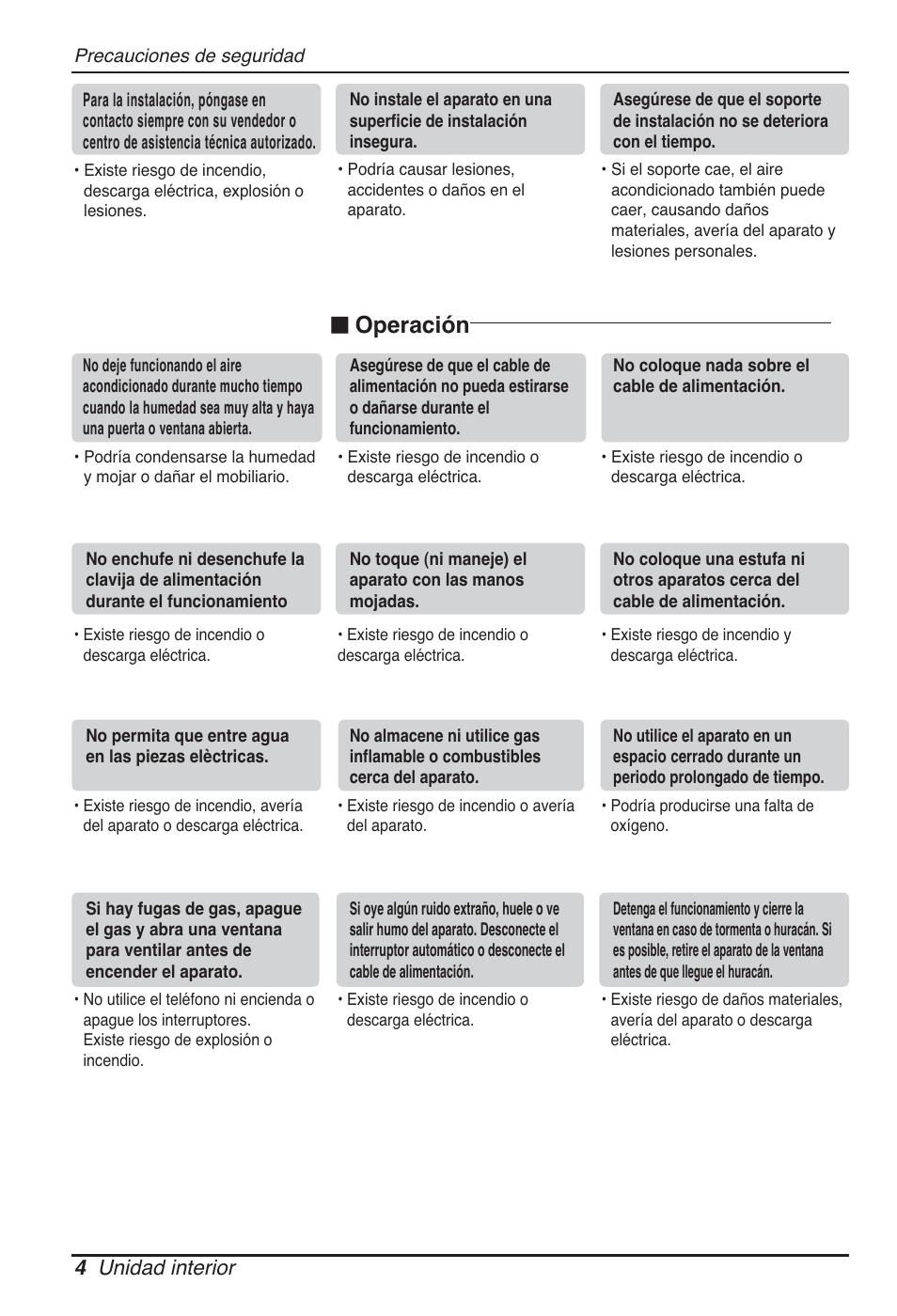 Precauciones de seguridad

Para la instalación, póngase en contacto siempre con su vendedor o centro de asistencia técnica autorizado.

• Existe riesgo de incendio, descarga eléctrica, explosión o lesiones.

No instale el aparato en una superficie de instalación insegura.

• Podría causar lesiones, accidentes o daños en el aparato.

Asegúrese de que el soporte de instalación no se deteriora con el tiempo.

• Si el soporte cae, el aire acondicionado también puede caer, causando daños materiales, avería del aparato y lesiones personales.

■ Operación

No deje funcionando el aire acondicionado durante mucho tiempo cuando la humedad sea muy alta y haya una puerta o ventana abierta.

• Podría condensarse la humedad y mojar o dañar el mobiliario.

Asegúrese de que el cable de alimentación no pueda estirarse o dañarse durante el funcionamiento.

• Existe riesgo de incendio o descarga eléctrica.

No coloque nada sobre el cable de alimentación.

• Existe riesgo de incendio o descarga eléctrica.

No enchufe ni desenchufe la clavija de alimentación durante el funcionamiento

• Existe riesgo de incendio o descarga eléctrica.

No toque (ni maneje) el aparato con las manos mojadas.

• Existe riesgo de incendio o descarga eléctrica.

No coloque una estufa ni otros aparatos cerca del cable de alimentación.

• Existe riesgo de incendio y descarga eléctrica.

No permita que entre agua en las piezas elèctricas.

• Existe riesgo de incendio, avería del aparato o descarga eléctrica.

No almacene ni utilice gas inflamable o combustibles cerca del aparato.

• Existe riesgo de incendio o avería del aparato.

No utilice el aparato en un espacio cerrado durante un periodo prolongado de tiempo.

• Podría producirse una falta de oxígeno.

Si hay fugas de gas, apague el gas y abra una ventana para ventilar antes de encender el aparato.

• No utilice el teléfono ni encienda o apague los interruptores.
Existe riesgo de explosión o incendio.

Si oye algún ruido extraño, huele o ve salir humo del aparato. Desconecte el interruptor automático o desconecte el cable de alimentación.

• Existe riesgo de incendio o descarga eléctrica.

Detenga el funcionamiento y cierre la ventana en caso de tormenta o huracán. Si es posible, retire el aparato de la ventana antes de que llegue el huracán.

• Existe riesgo de daños materiales, avería del aparato o descarga eléctrica.

4 Unidad interior